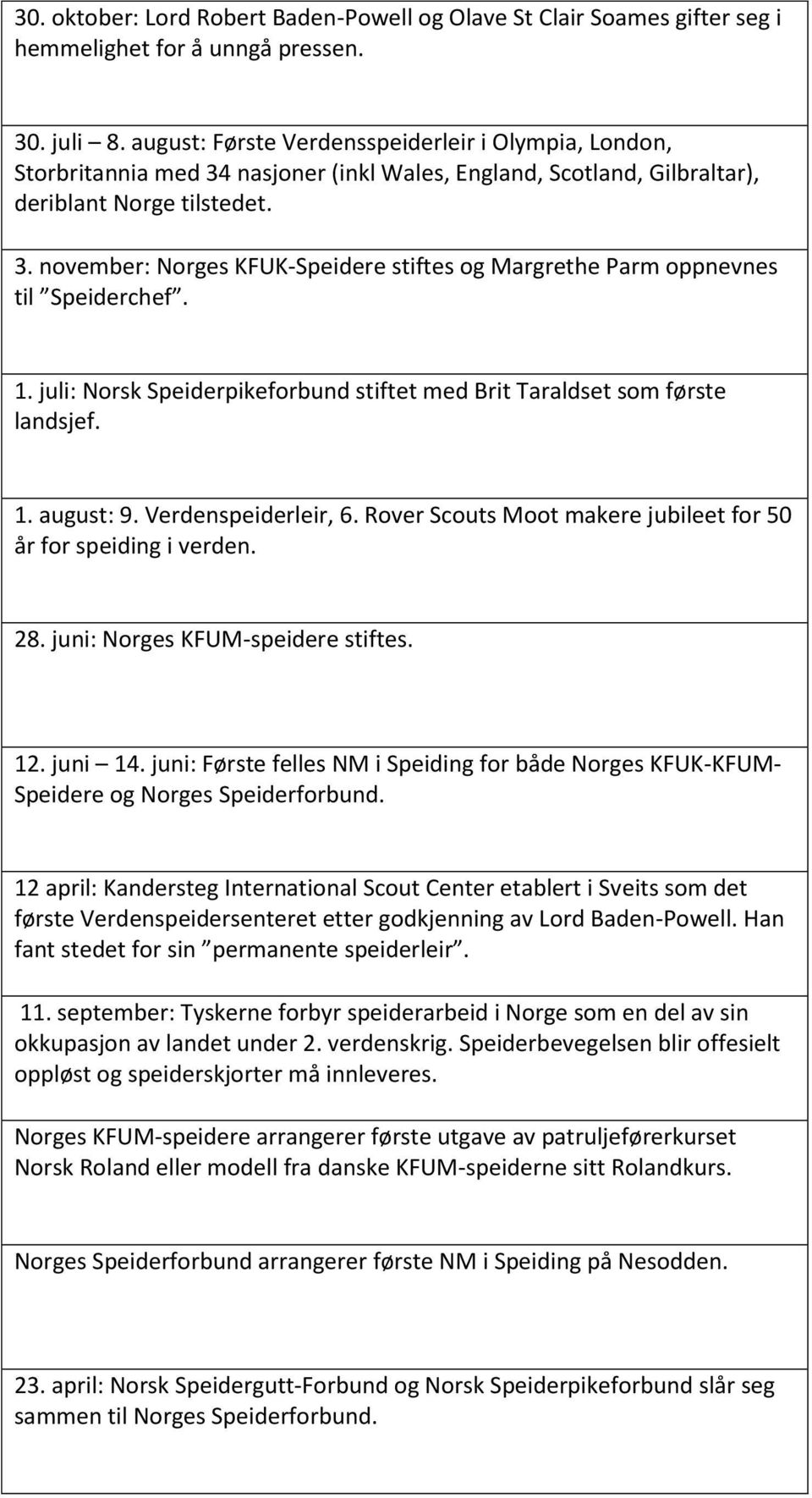 30. oktober: Lord Robert Baden-Powell og Olave St Clair Soames gifter seg i hemmelighet for å unngå pressen.

30. juli – 8. august: Første Verdensspeiderleir i Olympia, London, Storbritannia med 34 nasjoner (inkl Wales, England, Scotland, Gilbraltar), deriblant Norge tilstedet.

3. november: Norges KFUK-Speidere stiftes og Margrethe Parm oppnevnes til ”Speiderchef”.

1. juli: Norsk Speiderpikeforbund stiftet med Brit Taraldset som første landsjef.

1. august: 9. Verdenspeiderleir, 6. Rover Scouts Moot makere jubileet for 50 år for speiding i verden.

28. juni: Norges KFUM-speidere stiftes.

12. juni – 14. juni: Første felles NM i Speiding for både Norges KFUK-KFUM-Speidere og Norges Speiderforbund.

12 april: Kandersteg International Scout Center etablert i Sveits som det første Verdenspeidersenteret etter godkjenning av Lord Baden-Powell. Han fant stedet for sin ”permanente speiderleir”.

11. september: Tyskerne forbyr speiderarbeid i Norge som en del av sin okkupasjon av landet under 2. verdenskrig. Speiderbevegelsen blir offesielt oppløst og speiderskjorter må innleveres.

Norges KFUM-speidere arrangerer første utgave av patruljeførerkurset Norsk Roland eller modell fra danske KFUM-speiderne sitt Rolandkurs.

Norges Speiderforbund arrangerer første NM i Speiding på Nesodden.

23. april: Norsk Speidergutt-Forbund og Norsk Speiderpikeforbund slår seg sammen til Norges Speiderforbund.